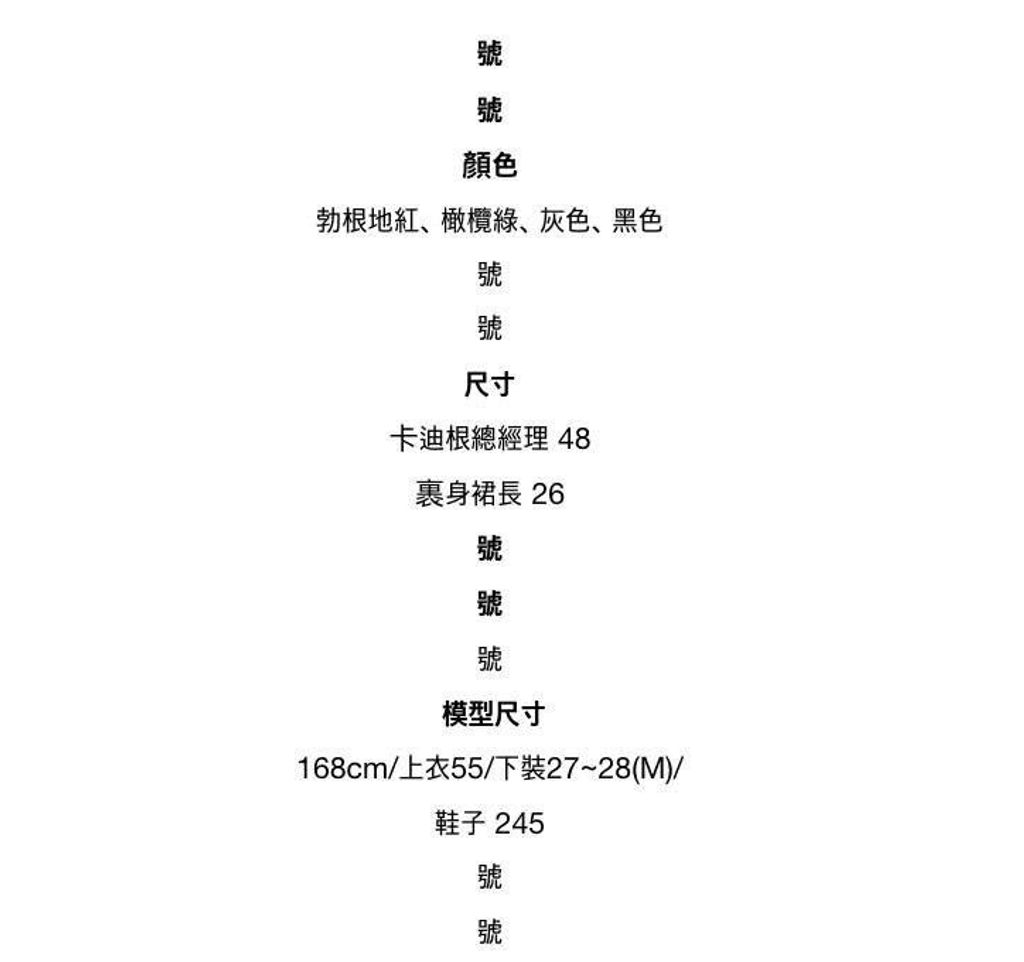 號

號

顏色

勃根地紅、橄欖綠、灰色、黑色

號

號

尺寸

卡迪根總經理 48

裹身裙長 26

號

號

號

模型尺寸

168cm/上衣55/下裝27~28(M)/

鞋子 245

號

號